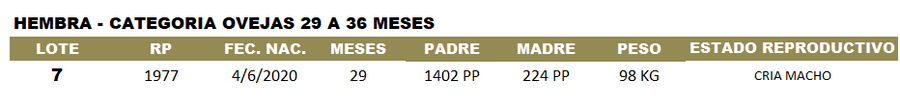 HEMBRA - CATEGORIA OVEJAS 29 A 36 MESES

| LOTE | RP | FEC. NAC. | MESES | PADRE | MADRE | PESO | ESTADO REPRODUCTIVO |
|---|---|---|---|---|---|---|---|
| 7 | 1977 | 4/6/2020 | 29 | 1402 PP | 224 PP | 98 KG | CRIA MACHO |